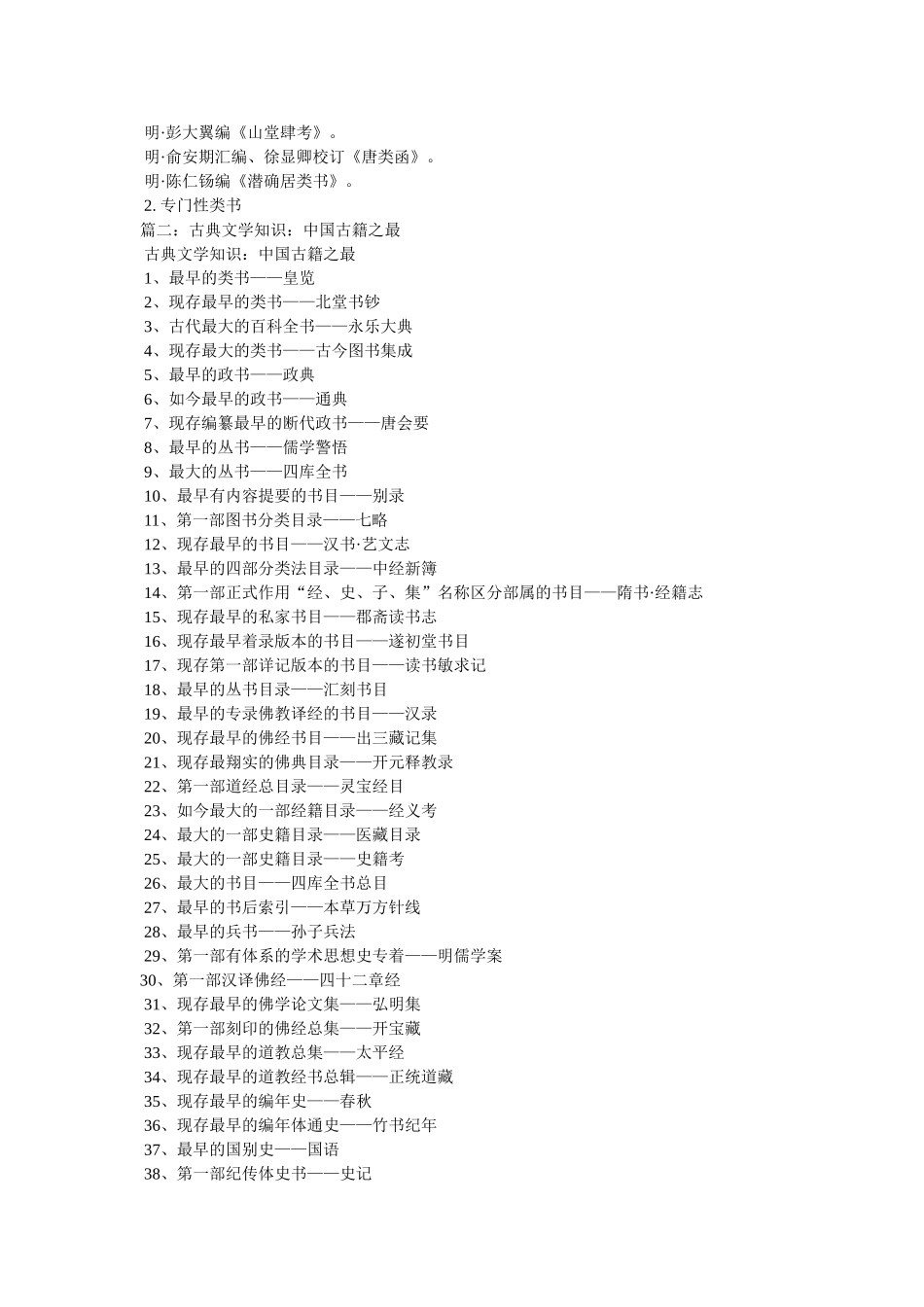 明·彭大翼编《山堂肆考》。
明·俞安期汇编、徐显卿校订《唐类函》。
明·陈仁锡编《潜确居类书》。
2. 专门性类书
篇二：古典文学知识：中国古籍之最
古典文学知识：中国古籍之最
1、最早的类书——皇览
2、现存最早的类书——北堂书钞
3、古代最大的百科全书——永乐大典
4、现存最大的类书——古今图书集成
5、最早的政书——政典
6、如今最早的政书——通典
7、现存编纂最早的断代政书——唐会要
8、最早的丛书——儒学警悟
9、最大的丛书——四库全书
10、最早有内容提要的书目——别录
11、第一部图书分类目录——七略
12、现存最早的书目——汉书·艺文志
13、最早的四部分类法目录——中经新簿
14、第一部正式作用“经、史、子、集”名称区分部属的书目——隋书·经籍志
15、现存最早的私家书目——郡斋读书志
16、现存最早着录版本的书目——遂初堂书目
17、现存第一部详记版本的书目——读书敏求记
18、最早的丛书目录——汇刻书目
19、最早的专录佛教译经的书目——汉录
20、现存最早的佛经书目——出三藏记集
21、现存最翔实的佛典目录——开元释教录
22、第一部道经总目录——灵宝经目
23、如今最大的一部经籍目录——经义考
24、最大的一部史籍目录——医藏目录
25、最大的一部史籍目录——史籍考
26、最大的书目——四库全书总目
27、最早的书后索引——本草万方针线
28、最早的兵书——孙子兵法
29、第一部有体系的学术思想史专着——明儒学案
30、第一部汉译佛经——四十二章经
31、现存最早的佛学论文集——弘明集
32、第一部刻印的佛经总集——开宝藏
33、现存最早的道教总集——太平经
34、现存最早的道教经书总辑——正统道藏
35、现存最早的编年史——春秋
36、现存最早的编年体通史——竹书纪年
37、最早的国别史——国语
38、第一部纪传体史书——史记